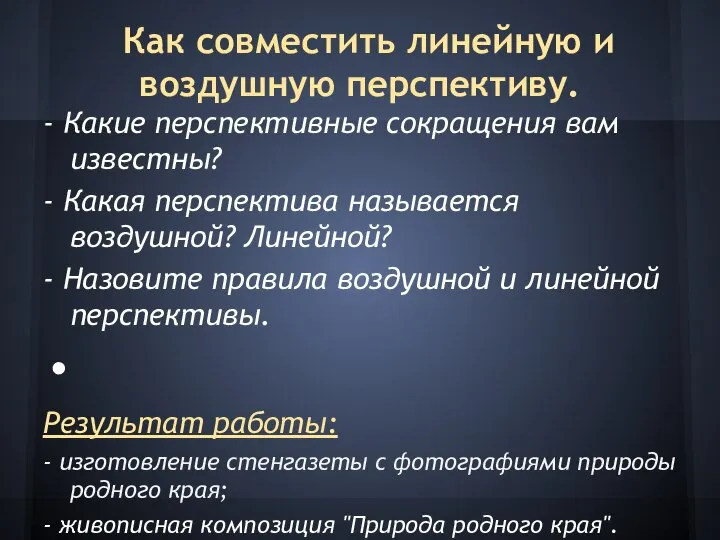 Как совместить линейную и воздушную перспективу.

- Какие перспективные сокращения вам известны?

- Какая перспектива называется воздушной? Линейной?

- Назовите правила воздушной и линейной перспективы.

•

Результат работы:

- изготовление стенгазеты с фотографиями природы родного края;

- живописная композиция "Природа родного края".